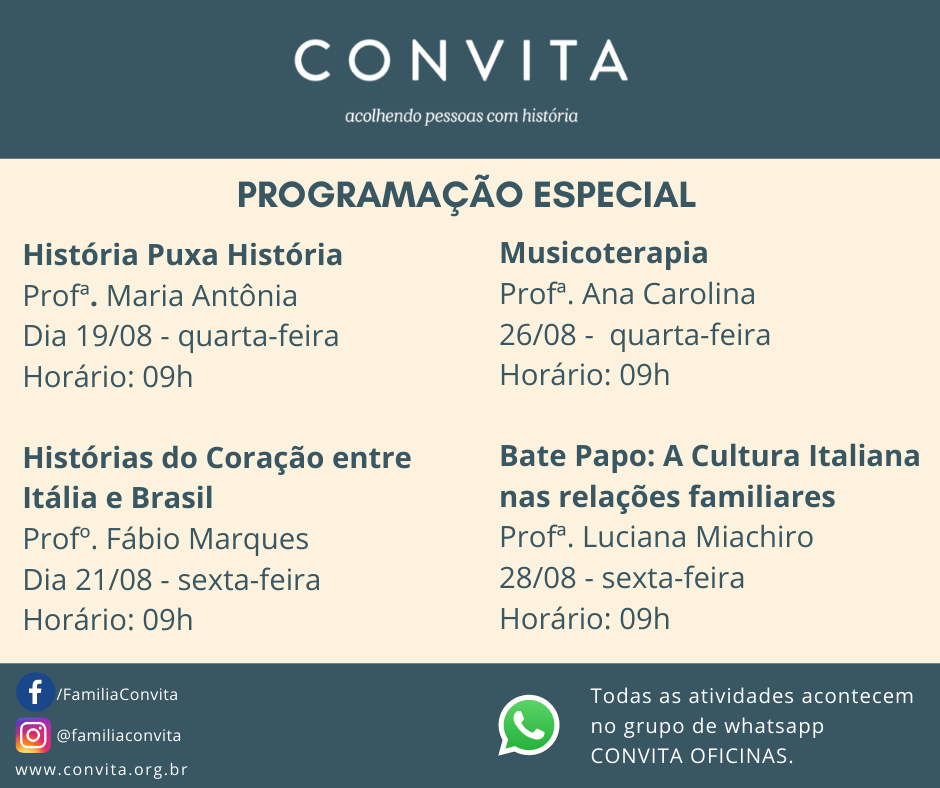 CONVITA

acolhendo pessoas com história

PROGRAMAÇÃO ESPECIAL

História Puxa História
Profª. Maria Antônia
Dia 19/08 - quarta-feira
Horário: 09h

Histórias do Coração entre Itália e Brasil
Profº. Fábio Marques
Dia 21/08 - sexta-feira
Horário: 09h

Musicoterapia
Profª. Ana Carolina
26/08 - quarta-feira
Horário: 09h

Bate Papo: A Cultura Italiana nas relações familiares
Profª. Luciana Miachiro
28/08 - sexta-feira
Horário: 09h

/FamiliaConvita
@familiaconvita
www.convita.org.br

Todas as atividades acontecem no grupo de whatsapp CONVITA OFICINAS.